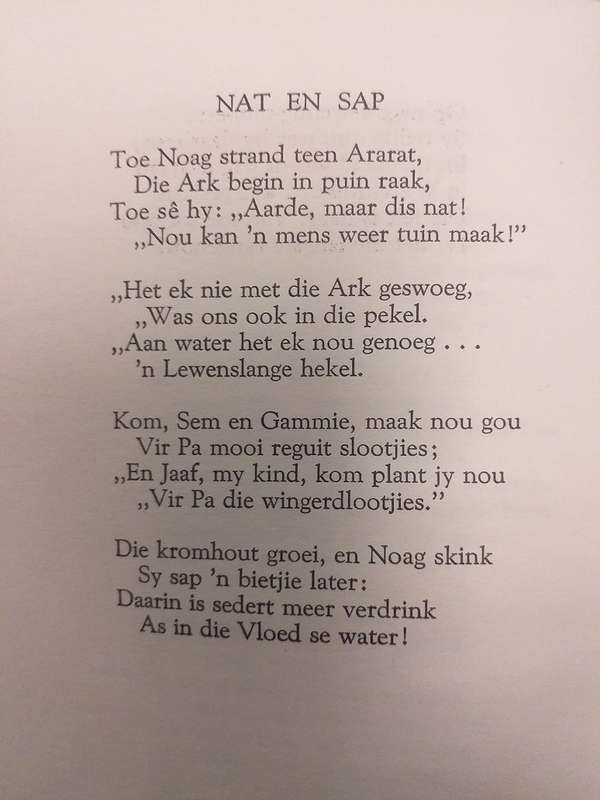 NAT EN SAP

Toe Noag strand teen Ararat,
Die Ark begin in puin raak,
Toe sê hy: „Aarde, maar dis nat!
„Nou kan 'n mens weer tuin maak!"

„Het ek nie met die Ark geswoeg,
„Was ons ook in die pekel.
„Aan water het ek nou genoeg . . .
'n Lewenslange hekel.

Kom, Sem en Gammie, maak nou gou
Vir Pa mooi reguit slootjies;
„En Jaaf, my kind, kom plant jy nou
„Vir Pa die wingerdlootjies."

Die kromhout groei, en Noag skink
Sy sap 'n bietjie later:
Daarin is sedert meer verdrink
As in die Vloed se water!